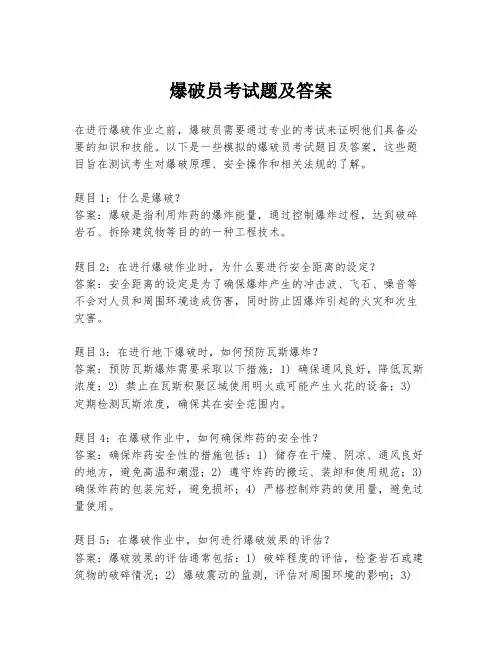 爆破员考试题及答案

在进行爆破作业之前，爆破员需要通过专业的考试来证明他们具备必要的知识和技能。以下是一些模拟的爆破员考试题目及答案，这些题目旨在测试考生对爆破原理、安全操作和相关法规的了解。

题目1：什么是爆破？
答案：爆破是指利用炸药的爆炸能量，通过控制爆炸过程，达到破碎岩石、拆除建筑物等目的的一种工程技术。

题目2：在进行爆破作业时，为什么要进行安全距离的设定？
答案：安全距离的设定是为了确保爆炸产生的冲击波、飞石、噪音等不会对人员和周围环境造成伤害，同时防止因爆炸引起的火灾和次生灾害。

题目3：在进行地下爆破时，如何预防瓦斯爆炸？
答案：预防瓦斯爆炸需要采取以下措施：1）确保通风良好，降低瓦斯浓度；2）禁止在瓦斯积聚区域使用明火或可能产生火花的设备；3）定期检测瓦斯浓度，确保其在安全范围内。

题目4：在爆破作业中，如何确保炸药的安全性？
答案：确保炸药安全性的措施包括：1）储存在干燥、阴凉、通风良好的地方，避免高温和潮湿；2）遵守炸药的搬运、装卸和使用规范；3）确保炸药的包装完好，避免损坏；4）严格控制炸药的使用量，避免过量使用。

题目5：在爆破作业中，如何进行爆破效果的评估？
答案：爆破效果的评估通常包括：1）破碎程度的评估，检查岩石或建筑物的破碎情况；2）爆破震动的监测，评估对周围环境的影响；3）